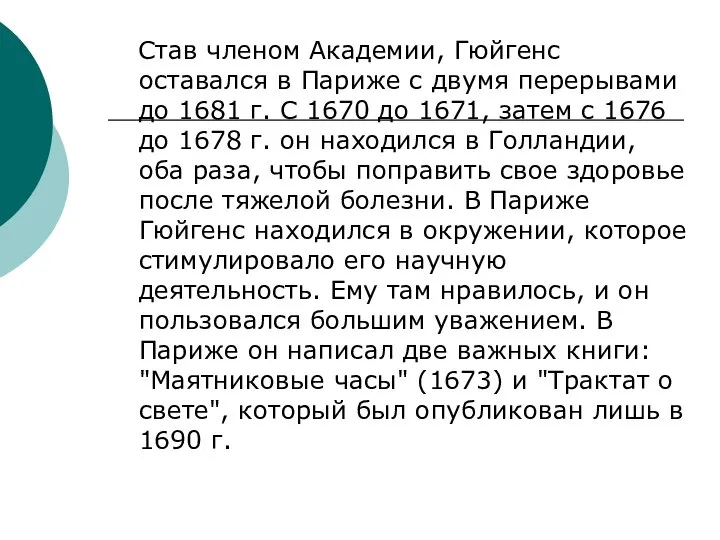 Став членом Академии, Гюйгенс оставался в Париже с двумя перерывами до 1681 г. С 1670 до 1671, затем с 1676 до 1678 г. он находился в Голландии, оба раза, чтобы поправить свое здоровье после тяжелой болезни. В Париже Гюйгенс находился в окружении, которое стимулировало его научную деятельность. Ему там нравилось, и он пользовался большим уважением. В Париже он написал две важных книги: "Маятниковые часы" (1673) и "Трактат о свете", который был опубликован лишь в 1690 г.